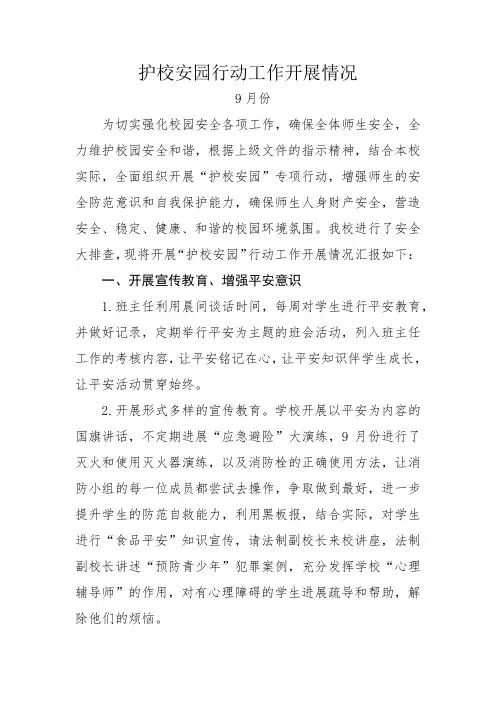 护校安园行动工作开展情况

9月份

为切实强化校园安全各项工作，确保全体师生安全，全力维护校园安全和谐，根据上级文件的指示精神，结合本校实际，全面组织开展“护校安园”专项行动，增强师生的安全防范意识和自我保护能力，确保师生人身财产安全，营造安全、稳定、健康、和谐的校园环境氛围。我校进行了安全大排查，现将开展“护校安园”行动工作开展情况汇报如下：

一、开展宣传教育、增强平安意识

1.班主任利用晨间谈话时间，每周对学生进行平安教育，并做好记录，定期举行平安为主题的班会活动，列入班主任工作的考核内容，让平安铭记在心，让平安知识伴学生成长，让平安活动贯穿始终。

2.开展形式多样的宣传教育。学校开展以平安为内容的国旗讲话，不定期进展“应急避险”大演练，9月份进行了灭火和使用灭火器演练，以及消防栓的正确使用方法，让消防小组的每一位成员都尝试去操作，争取做到最好，进一步提升学生的防范自救能力，利用黑板报，结合实际，对学生进行“食品平安”知识宣传，请法制副校长来校讲座，法制副校长讲述“预防青少年”犯罪案例，充分发挥学校“心理辅导师”的作用，对有心理障碍的学生进展疏导和帮助，解除他们的烦恼。